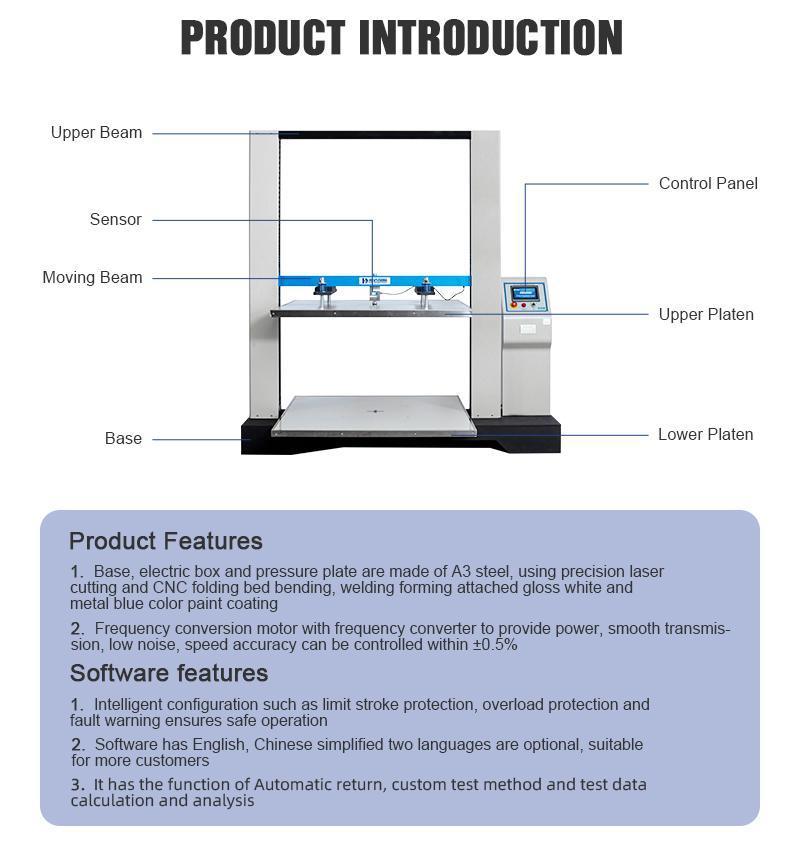 PRODUCT INTRODUCTION

Upper Beam

Sensor

Moving Beam

Base

Control Panel

Upper Platen

Lower Platen

Product Features

1. Base, electric box and pressure plate are made of A3 steel, using precision laser cutting and CNC folding bed bending, welding forming attached gloss white and metal blue color paint coating

2. Frequency conversion motor with frequency converter to provide power, smooth transmission, low noise, speed accuracy can be controlled within ±0.5%

Software features

1. Intelligent configuration such as limit stroke protection, overload protection and fault warning ensures safe operation

2. Software has English, Chinese simplified two languages are optional, suitable for more customers

3. It has the function of Automatic return, custom test method and test data calculation and analysis